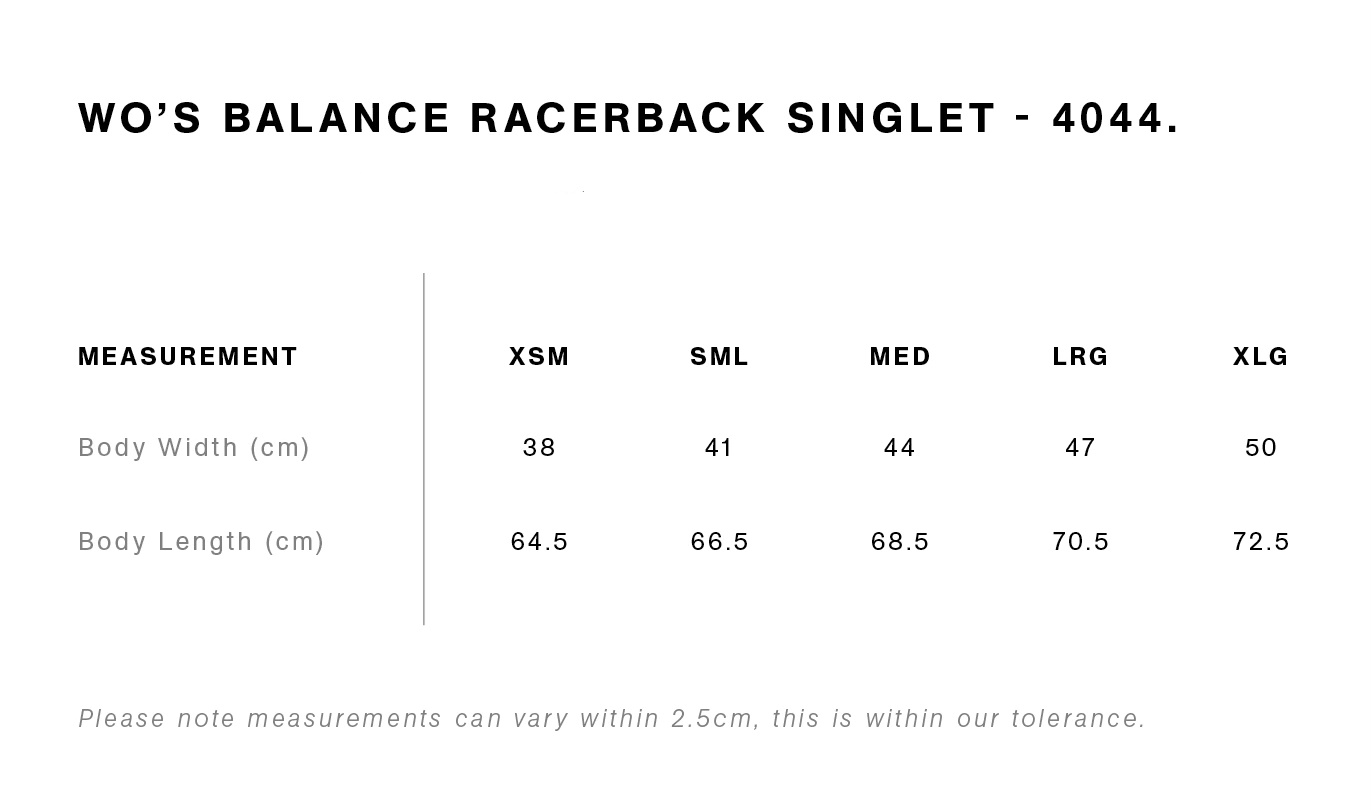 WO'S BALANCE RACERBACK SINGLET - 4044.

| MEASUREMENT | XSM | SML | MED | LRG | XLG |
|---|---|---|---|---|---|
| Body Width (cm) | 38 | 41 | 44 | 47 | 50 |
| Body Length (cm) | 64.5 | 66.5 | 68.5 | 70.5 | 72.5 |

Please note measurements can vary within 2.5cm, this is within our tolerance.